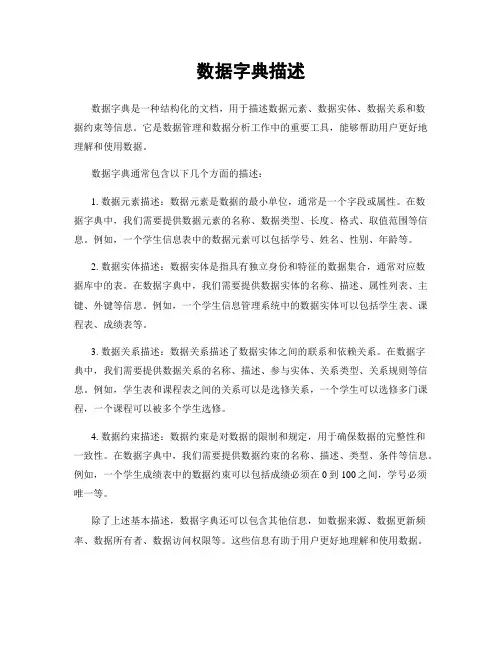 数据字典描述

数据字典是一种结构化的文档，用于描述数据元素、数据实体、数据关系和数据约束等信息。它是数据管理和数据分析工作中的重要工具，能够帮助用户更好地理解和使用数据。

数据字典通常包含以下几个方面的描述：

1. 数据元素描述：数据元素是数据的最小单位，通常是一个字段或属性。在数据字典中，我们需要提供数据元素的名称、数据类型、长度、格式、取值范围等信息。例如，一个学生信息表中的数据元素可以包括学号、姓名、性别、年龄等。

2. 数据实体描述：数据实体是指具有独立身份和特征的数据集合，通常对应数据库中的表。在数据字典中，我们需要提供数据实体的名称、描述、属性列表、主键、外键等信息。例如，一个学生信息管理系统中的数据实体可以包括学生表、课程表、成绩表等。

3. 数据关系描述：数据关系描述了数据实体之间的联系和依赖关系。在数据字典中，我们需要提供数据关系的名称、描述、参与实体、关系类型、关系规则等信息。例如，学生表和课程表之间的关系可以是选修关系，一个学生可以选修多门课程，一个课程可以被多个学生选修。

4. 数据约束描述：数据约束是对数据的限制和规定，用于确保数据的完整性和一致性。在数据字典中，我们需要提供数据约束的名称、描述、类型、条件等信息。例如，一个学生成绩表中的数据约束可以包括成绩必须在 0 到 100 之间，学号必须唯一等。

除了上述基本描述，数据字典还可以包含其他信息，如数据来源、数据更新频率、数据所有者、数据访问权限等。这些信息有助于用户更好地理解和使用数据。